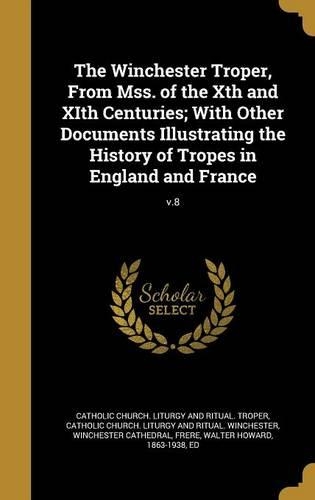 The Winchester Troper, From Mss. of the Xth and XIth Centuries; With Other Documents Illustrating the History of Tropes in England and France

v.8

Scholar SELECT

CATHOLIC CHURCH. LITURGY AND RITUAL. TROPER, CATHOLIC CHURCH. LITURGY AND RITUAL. WINCHESTER, WINCHESTER CATHEDRAL, FRERE, WALTER HOWARD, 1863-1938, ED